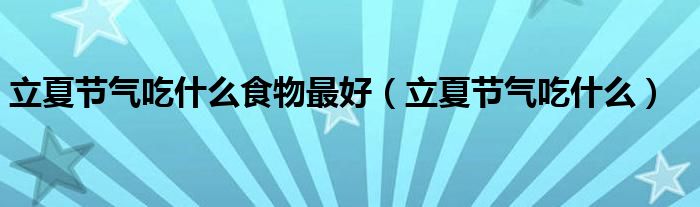 立夏节气吃什么食物最好（立夏节气吃什么）